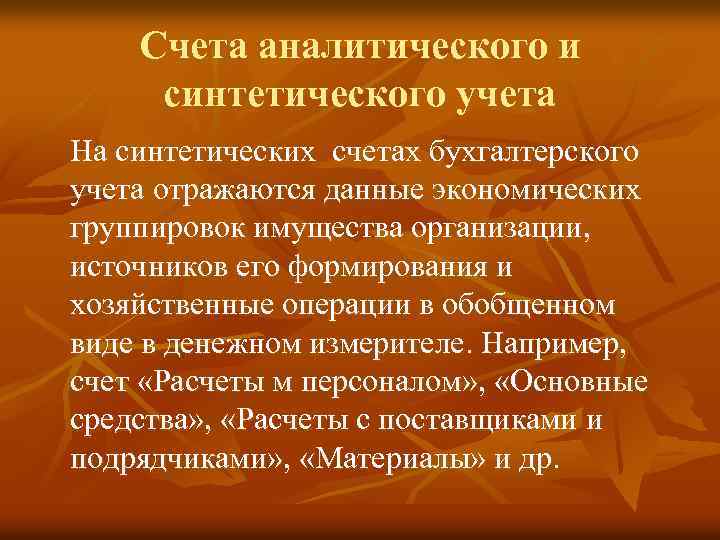 Счета аналитического и синтетического учета

На синтетических счетах бухгалтерского учета отражаются данные экономических группировок имущества организации, источников его формирования и хозяйственные операции в обобщенном виде в денежном измерителе. Например, счет «Расчеты м персоналом», «Основные средства», «Расчеты с поставщиками и подрядчиками», «Материалы» и др.